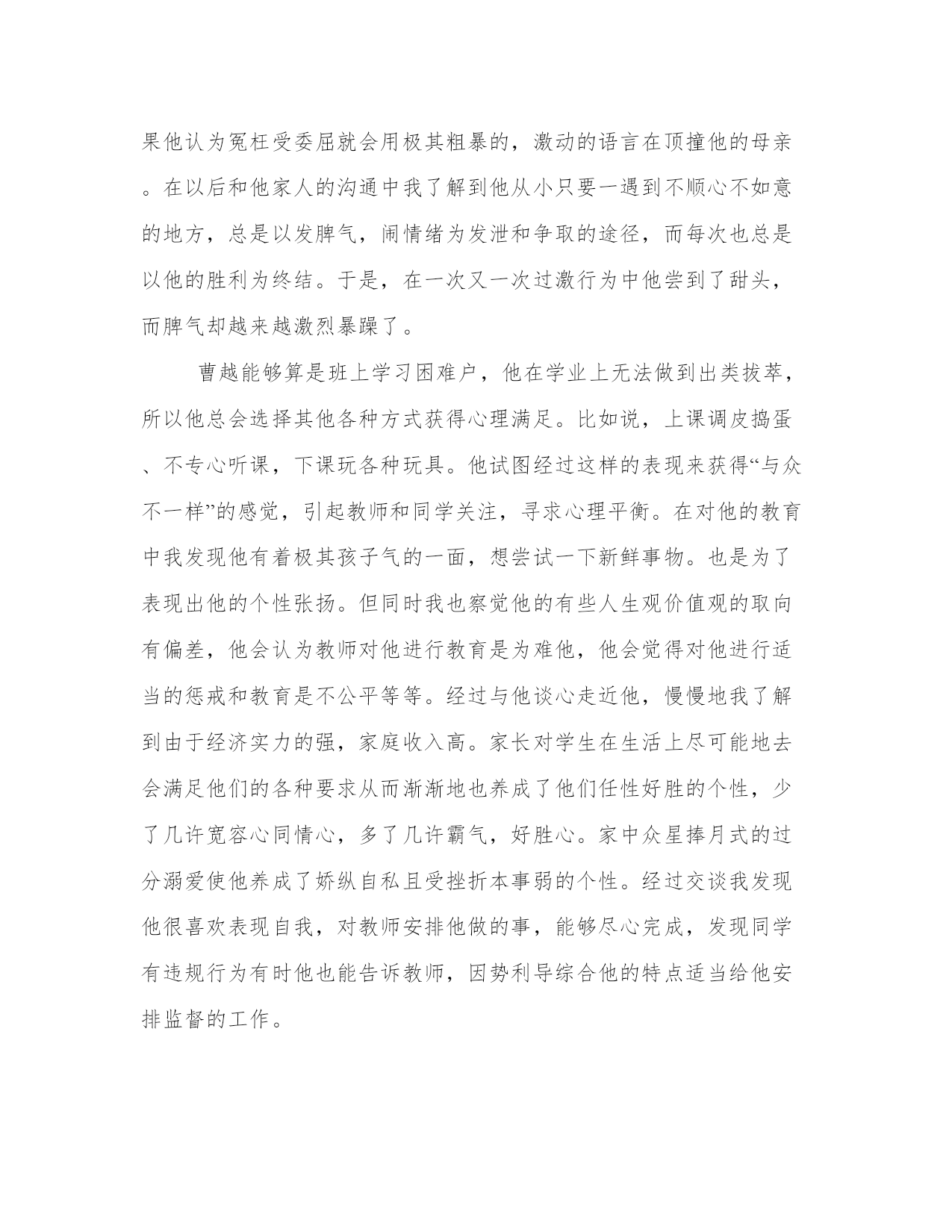 果他认为冤枉受委屈就会用极其粗暴的，激动的语言在顶撞他的母亲。在以后和他家人的沟通中我了解到他从小只要一遇到不顺心不如意的地方，总是以发脾气，闹情绪为发泄和争取的途径，而每次也总是以他的胜利为终结。于是，在一次又一次过激行为中他尝到了甜头，而脾气却越来越激烈暴躁了。

曹越能够算是班上学习困难户，他在学业上无法做到出类拔萃，所以他总会选择其他各种方式获得心理满足。比如说，上课调皮捣蛋、不专心听课，下课玩各种玩具。他试图经过这样的表现来获得“与众不一样”的感觉，引起教师和同学关注，寻求心理平衡。在对他的教育中我发现他有着极其孩子气的一面，想尝试一下新鲜事物。也是为了表现出他的个性张扬。但同时我也察觉他的有些人生观价值观的取向有偏差，他会认为教师对他进行教育是为难他，他会觉得对他进行适当的惩戒和教育是不公平等等。经过与他谈心走近他，慢慢地我了解到由于经济实力的强，家庭收入高。家长对学生在生活上尽可能地去会满足他们的各种要求从而渐渐地也养成了他们任性好胜的个性，少了几许宽容心同情心，多了几许霸气，好胜心。家中众星捧月式的过分溺爱使他养成了娇纵自私且受挫折本事弱的个性。经过交谈我发现他很喜欢表现自我，对教师安排他做的事，能够尽心完成，发现同学有违规行为有时他也能告诉教师，因势利导综合他的特点适当给他安排监督的工作。